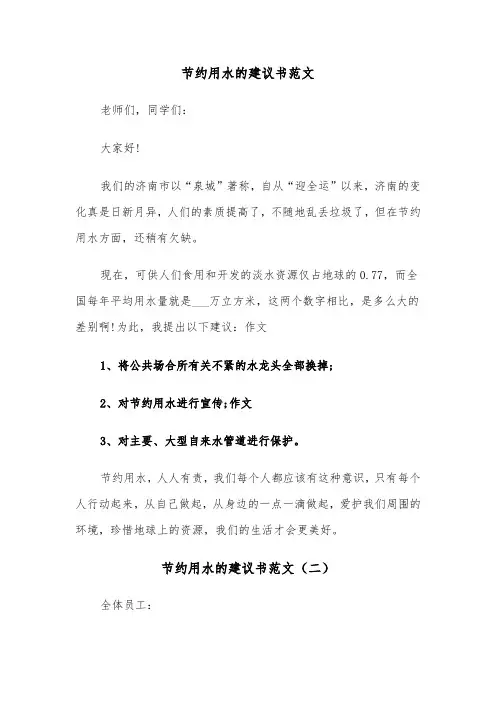 节约用水的建议书范文

老师们，同学们：

大家好！

我们的济南市以“泉城”著称，自从“迎全运”以来，济南的变化真是日新月异，人们的素质提高了，不随地乱丢垃圾了，但在节约用水方面，还稍有欠缺。

现在，可供人们食用和开发的淡水资源仅占地球的0.77，而全国每年平均用水量就是___万立方米，这两个数字相比，是多么大的差别啊！为此，我提出以下建议：作文

1、将公共场合所有关不紧的水龙头全部换掉；

2、对节约用水进行宣传；作文

3、对主要、大型自来水管道进行保护。

节约用水，人人有责，我们每个人都应该有这种意识，只有每个人行动起来，从自己做起，从身边的一点一滴做起，爱护我们周围的环境，珍惜地球上的资源，我们的生活才会更美好。

节约用水的建议书范文（二）

全体员工：